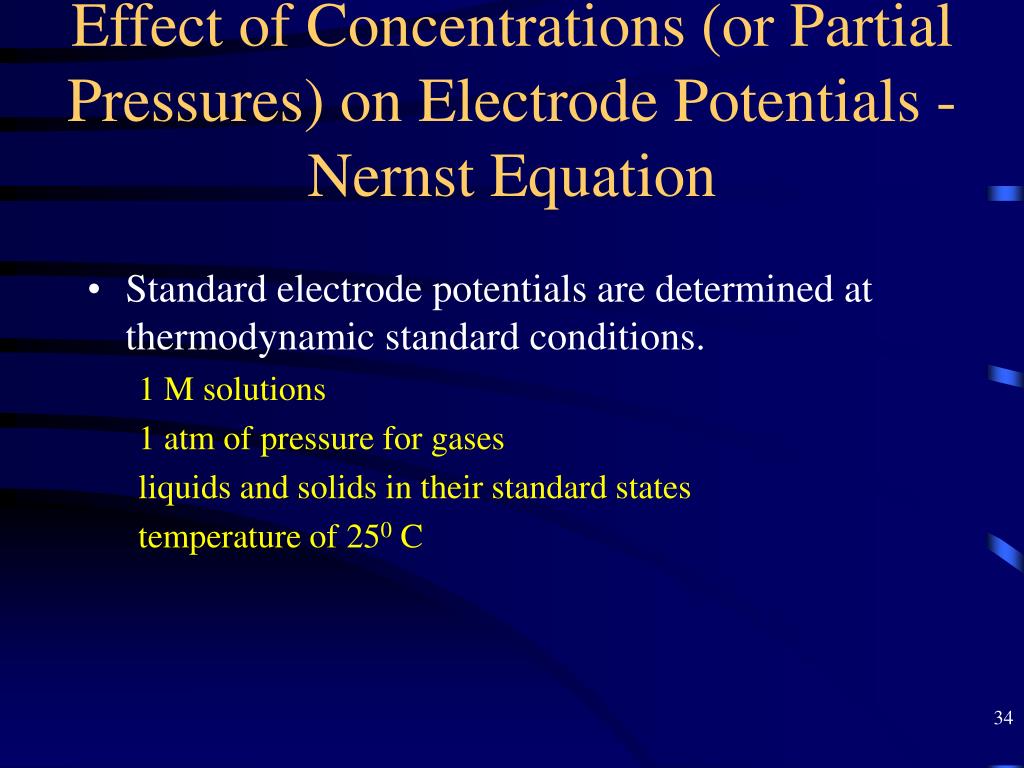 Effect of Concentrations (or Partial Pressures) on Electrode Potentials - Nernst Equation

• Standard electrode potentials are determined at thermodynamic standard conditions.

1 M solutions

1 atm of pressure for gases

liquids and solids in their standard states

temperature of $25^0$ C

34